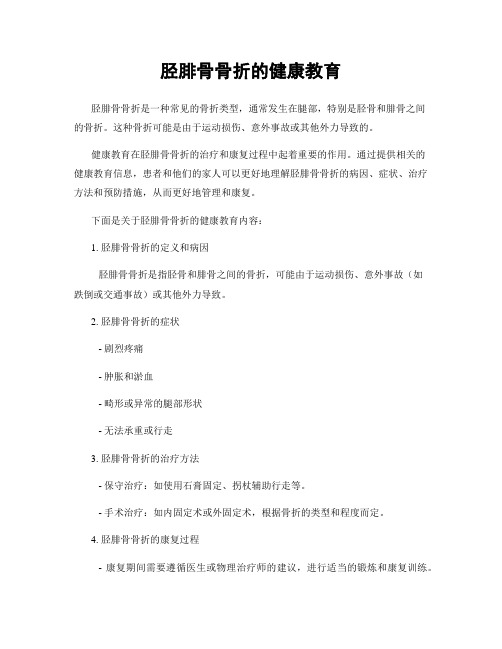 胫腓骨骨折的健康教育

胫腓骨骨折是一种常见的骨折类型，通常发生在腿部，特别是胫骨和腓骨之间的骨折。这种骨折可能是由于运动损伤、意外事故或其他外力导致的。

健康教育在胫腓骨骨折的治疗和康复过程中起着重要的作用。通过提供相关的健康教育信息，患者和他们的家人可以更好地理解胫腓骨骨折的病因、症状、治疗方法和预防措施，从而更好地管理和康复。

下面是关于胫腓骨骨折的健康教育内容：

1. 胫腓骨骨折的定义和病因

胫腓骨骨折是指胫骨和腓骨之间的骨折，可能由于运动损伤、意外事故（如跌倒或交通事故）或其他外力导致。

2. 胫腓骨骨折的症状

- 剧烈疼痛

- 肿胀和淤血

- 畸形或异常的腿部形状

- 无法承重或行走

3. 胫腓骨骨折的治疗方法

- 保守治疗：如使用石膏固定、拐杖辅助行走等。

- 手术治疗：如内固定术或外固定术，根据骨折的类型和程度而定。

4. 胫腓骨骨折的康复过程

- 康复期间需要遵循医生或物理治疗师的建议，进行适当的锻炼和康复训练。